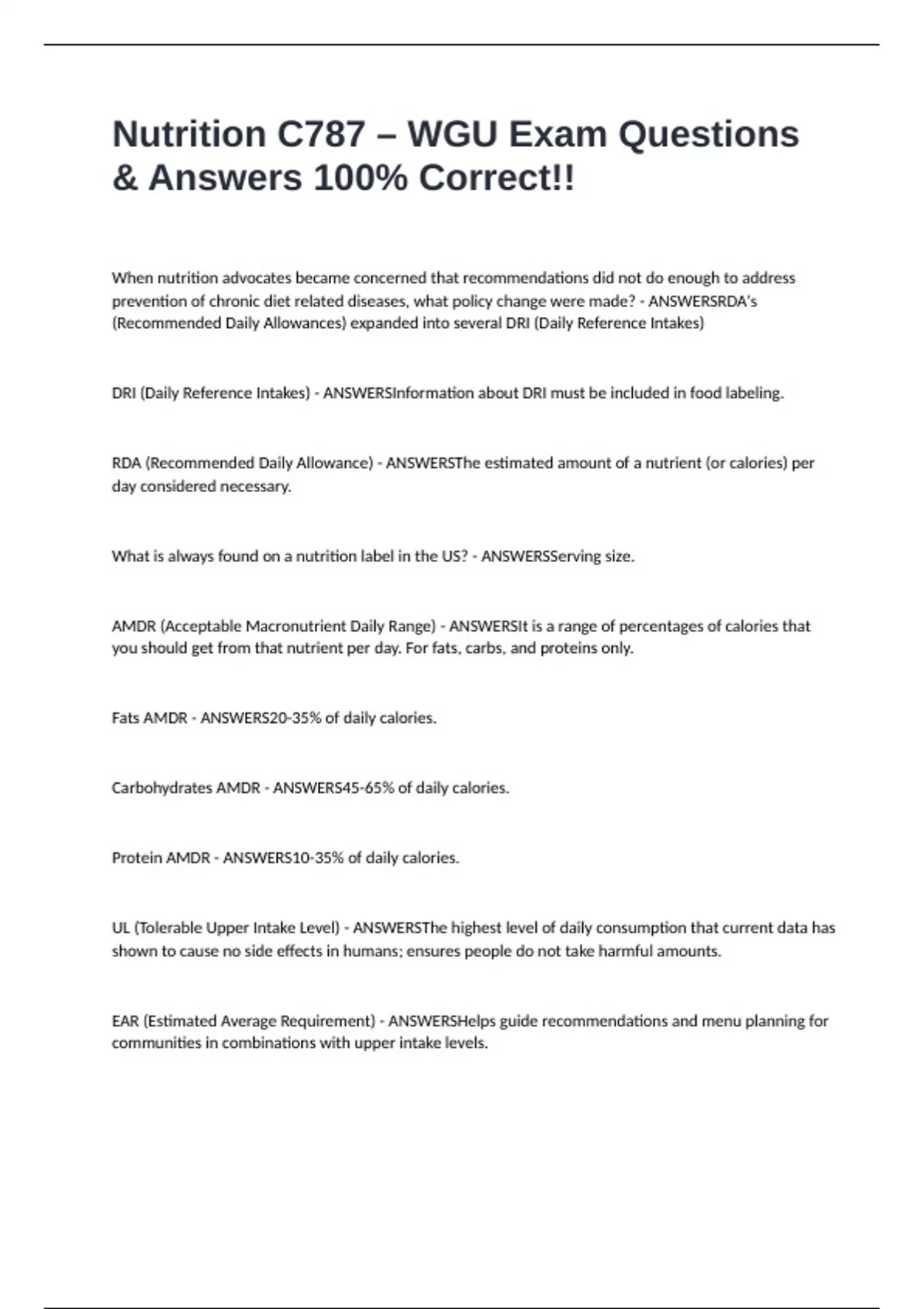 Nutrition C787 – WGU Exam Questions & Answers 100% Correct!!

When nutrition advocates became concerned that recommendations did not do enough to address prevention of chronic diet related diseases, what policy change were made? - ANSWERSRDA's (Recommended Daily Allowances) expanded into several DRI (Daily Reference Intakes)

DRI (Daily Reference Intakes) - ANSWERSInformation about DRI must be included in food labeling.

RDA (Recommended Daily Allowance) - ANSWERSThe estimated amount of a nutrient (or calories) per day considered necessary.

What is always found on a nutrition label in the US? - ANSWERSServing size.

AMDR (Acceptable Macronutrient Daily Range) - ANSWERSIt is a range of percentages of calories that you should get from that nutrient per day. For fats, carbs, and proteins only.

Fats AMDR - ANSWERS20-35% of daily calories.

Carbohydrates AMDR - ANSWERS45-65% of daily calories.

Protein AMDR - ANSWERS10-35% of daily calories.

UL (Tolerable Upper Intake Level) - ANSWERSThe highest level of daily consumption that current data has shown to cause no side effects in humans; ensures people do not take harmful amounts.

EAR (Estimated Average Requirement) - ANSWERSHelps guide recommendations and menu planning for communities in combinations with upper intake levels.